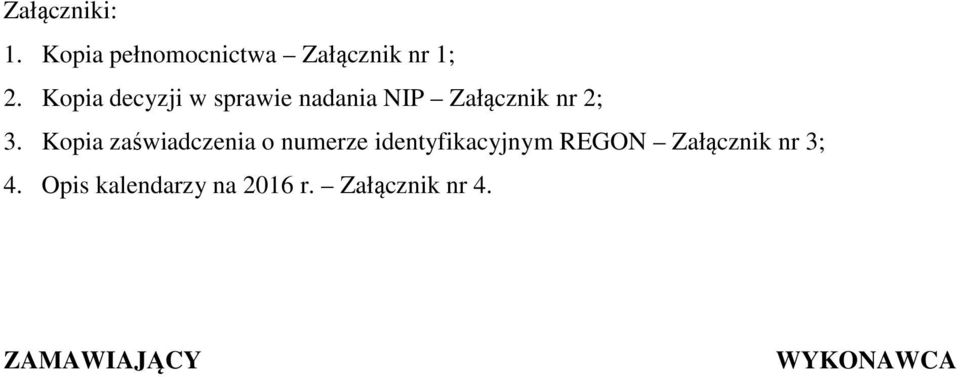 Załączniki:

1. Kopia pełnomocnictwa – Załącznik nr 1;

2. Kopia decyzji w sprawie nadania NIP – Załącznik nr 2;

3. Kopia zaświadczenia o numerze identyfikacyjnym REGON – Załącznik nr 3;

4. Opis kalendarzy na 2016 r. – Załącznik nr 4.

ZAMAWIAJĄCY

WYKONAWCA